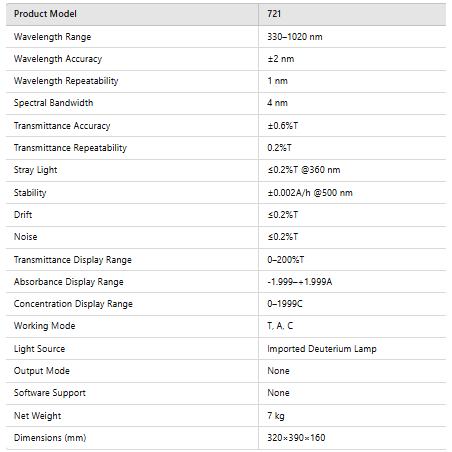 | Product Model | 721 |
|---|---|
| Wavelength Range | 330–1020 nm |
| Wavelength Accuracy | ±2 nm |
| Wavelength Repeatability | 1 nm |
| Spectral Bandwidth | 4 nm |
| Transmittance Accuracy | ±0.6%T |
| Transmittance Repeatability | 0.2%T |
| Stray Light | ≤0.2%T @360 nm |
| Stability | ±0.002A/h @500 nm |
| Drift | ≤0.2%T |
| Noise | ≤0.2%T |
| Transmittance Display Range | 0–200%T |
| Absorbance Display Range | -1.999–+1.999A |
| Concentration Display Range | 0–1999C |
| Working Mode | T, A, C |
| Light Source | Imported Deuterium Lamp |
| Output Mode | None |
| Software Support | None |
| Net Weight | 7 kg |
| Dimensions (mm) | 320×390×160 |